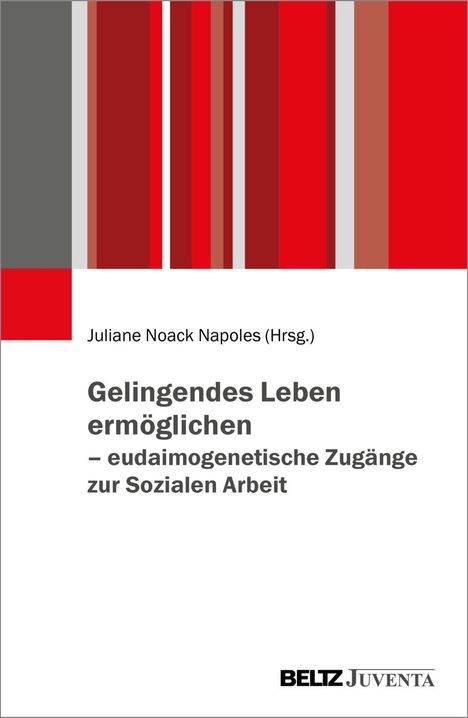 Juliane Noack Napoles (Hrsg.)

Gelingendes Leben ermöglichen
– eudaimogenetische Zugänge zur Sozialen Arbeit

BELTZ JUVENTA